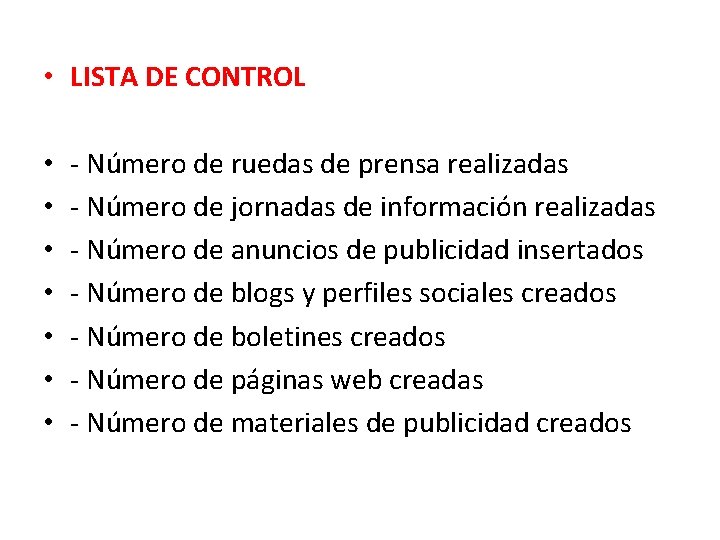 • LISTA DE CONTROL

• - Número de ruedas de prensa realizadas
• - Número de jornadas de información realizadas
• - Número de anuncios de publicidad insertados
• - Número de blogs y perfiles sociales creados
• - Número de boletines creados
• - Número de páginas web creadas
• - Número de materiales de publicidad creados